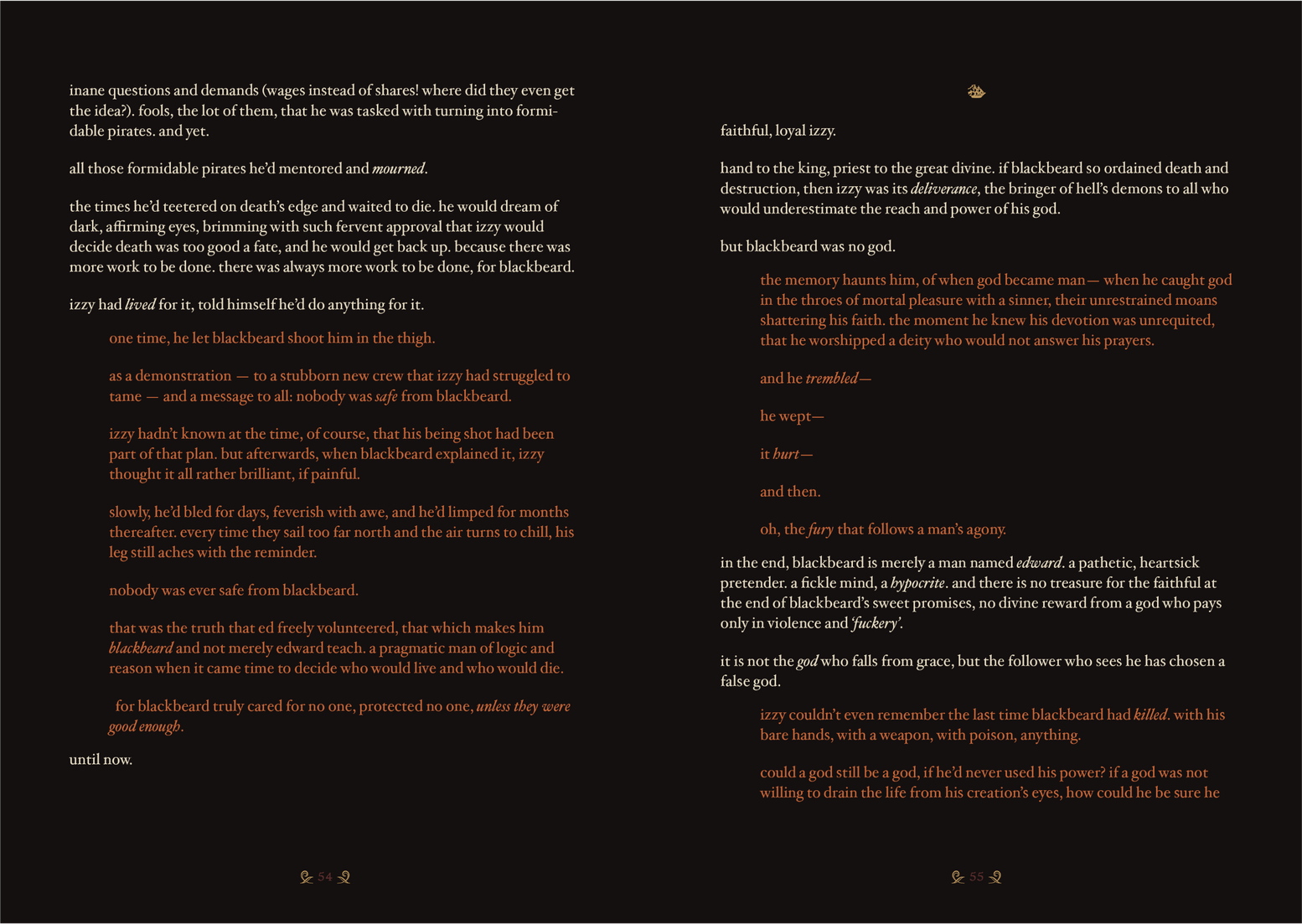 inane questions and demands (wages instead of shares! where did they even get the idea?). fools, the lot of them, that he was tasked with turning into formidable pirates. and yet.

all those formidable pirates he'd mentored and mourned.

the times he'd teetered on death's edge and waited to die. he would dream of dark, affirming eyes, brimming with such fervent approval that izzy would decide death was too good a fate, and he would get back up. because there was more work to be done. there was always more work to be done, for blackbeard.

izzy had lived for it, told himself he'd do anything for it.

one time, he let blackbeard shoot him in the thigh.

as a demonstration — to a stubborn new crew that izzy had struggled to tame — and a message to all: nobody was safe from blackbeard.

izzy hadn't known at the time, of course, that his being shot had been part of that plan. but afterwards, when blackbeard explained it, izzy thought it all rather brilliant, if painful.

slowly, he'd bled for days, feverish with awe, and he'd limped for months thereafter. every time they sail too far north and the air turns to chill, his leg still aches with the reminder.

nobody was ever safe from blackbeard.

that was the truth that ed freely volunteered, that which makes him blackbeard and not merely edward teach. a pragmatic man of logic and reason when it came time to decide who would live and who would die.

for blackbeard truly cared for no one, protected no one, unless they were good enough.

until now.

54

faithful, loyal izzy.

hand to the king, priest to the great divine. if blackbeard so ordained death and destruction, then izzy was its deliverance, the bringer of hell's demons to all who would underestimate the reach and power of his god.

but blackbeard was no god.

the memory haunts him, of when god became man— when he caught god in the throes of mortal pleasure with a sinner, their unrestrained moans shattering his faith. the moment he knew his devotion was unrequited, that he worshipped a deity who would not answer his prayers.

and he trembled—

he wept—

it hurt—

and then.

oh, the fury that follows a man's agony.

in the end, blackbeard is merely a man named edward. a pathetic, heartsick pretender. a fickle mind, a hypocrite. and there is no treasure for the faithful at the end of blackbeard's sweet promises, no divine reward from a god who pays only in violence and 'fuckery'.

it is not the god who falls from grace, but the follower who sees he has chosen a false god.

izzy couldn't even remember the last time blackbeard had killed. with his bare hands, with a weapon, with poison, anything.

could a god still be a god, if he'd never used his power? if a god was not willing to drain the life from his creation's eyes, how could he be sure he

55